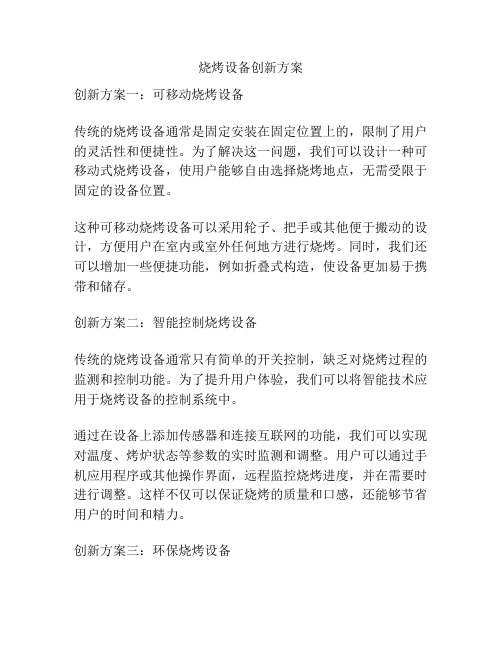 烧烤设备创新方案

创新方案一：可移动烧烤设备

传统的烧烤设备通常是固定安装在固定位置上的，限制了用户的灵活性和便捷性。为了解决这一问题，我们可以设计一种可移动式烧烤设备，使用户能够自由选择烧烤地点，无需受限于固定的设备位置。

这种可移动烧烤设备可以采用轮子、把手或其他便于搬动的设计，方便用户在室内或室外任何地方进行烧烤。同时，我们还可以增加一些便捷功能，例如折叠式构造，使设备更加易于携带和储存。

创新方案二：智能控制烧烤设备

传统的烧烤设备通常只有简单的开关控制，缺乏对烧烤过程的监测和控制功能。为了提升用户体验，我们可以将智能技术应用于烧烤设备的控制系统中。

通过在设备上添加传感器和连接互联网的功能，我们可以实现对温度、烤炉状态等参数的实时监测和调整。用户可以通过手机应用程序或其他操作界面，远程监控烧烤进度，并在需要时进行调整。这样不仅可以保证烧烤的质量和口感，还能够节省用户的时间和精力。

创新方案三：环保烧烤设备